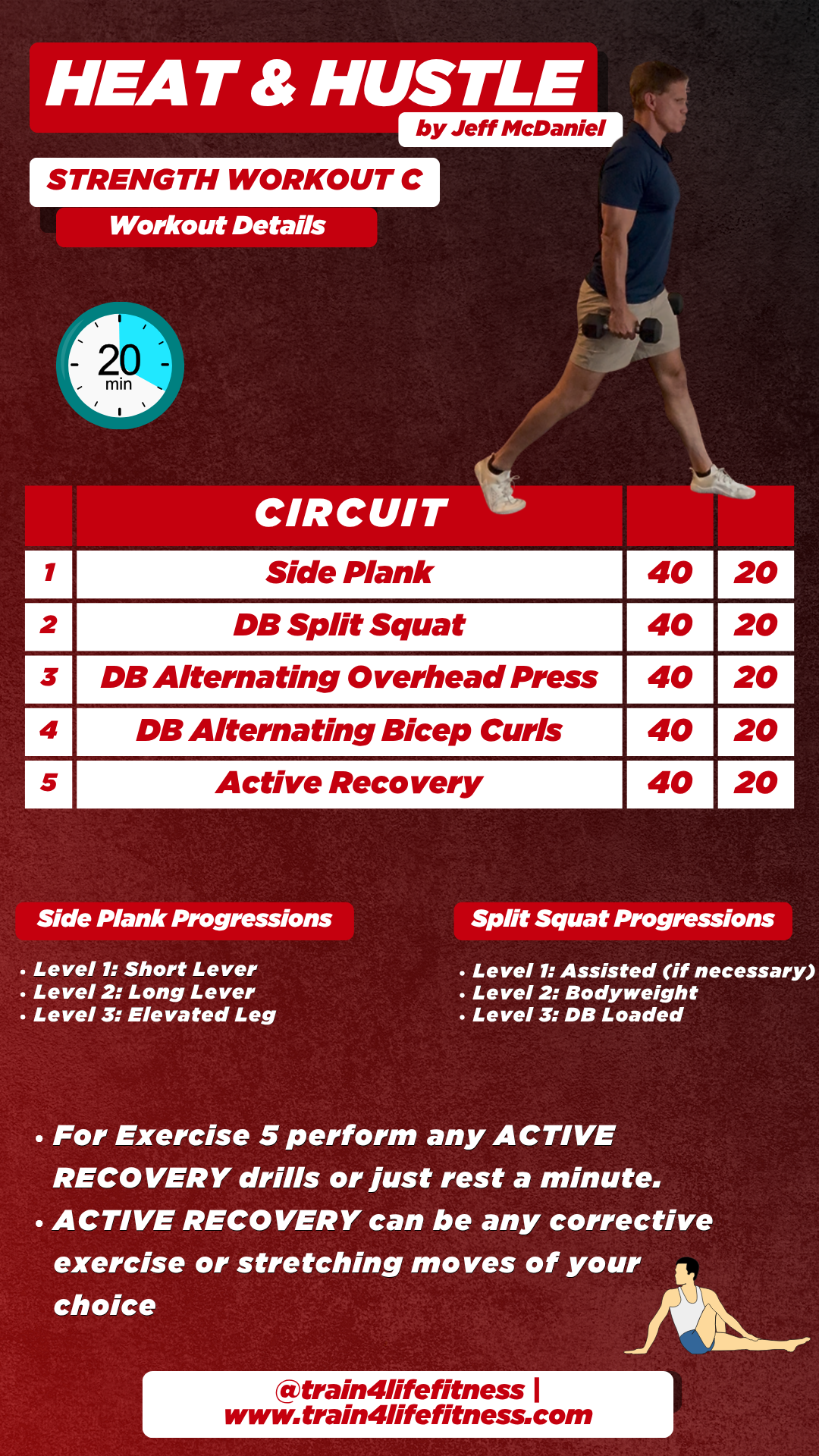 HEAT & HUSTLE
by Jeff McDaniel

STRENGTH WORKOUT C
Workout Details

20 min

| | CIRCUIT | | |
|---|---|---|---|
| 1 | Side Plank | 40 | 20 |
| 2 | DB Split Squat | 40 | 20 |
| 3 | DB Alternating Overhead Press | 40 | 20 |
| 4 | DB Alternating Bicep Curls | 40 | 20 |
| 5 | Active Recovery | 40 | 20 |

Side Plank Progressions

• Level 1: Short Lever
• Level 2: Long Lever
• Level 3: Elevated Leg

Split Squat Progressions

• Level 1: Assisted (if necessary)
• Level 2: Bodyweight
• Level 3: DB Loaded

• For Exercise 5 perform any ACTIVE RECOVERY drills or just rest a minute.
• ACTIVE RECOVERY can be any corrective exercise or stretching moves of your choice

@train4lifefitness | www.train4lifefitness.com